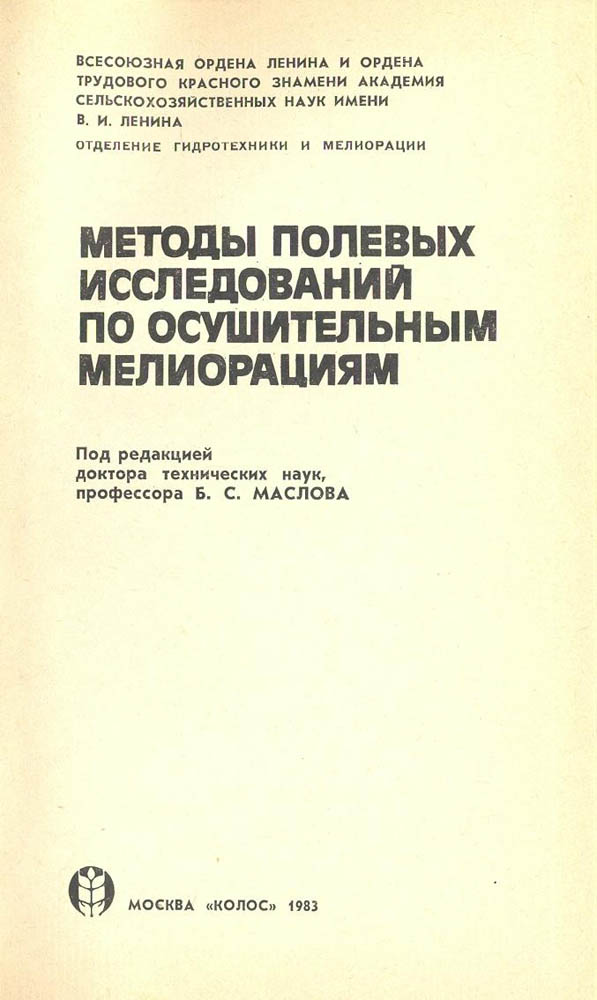 ВСЕСОЮЗНАЯ ОРДЕНА ЛЕНИНА И ОРДЕНА ТРУДОВОГО КРАСНОГО ЗНАМЕНИ АКАДЕМИЯ СЕЛЬСКОХОЗЯЙСТВЕННЫХ НАУК ИМЕНИ В. И. ЛЕНИНА

ОТДЕЛЕНИЕ ГИДРОТЕХНИКИ И МЕЛИОРАЦИИ

МЕТОДЫ ПОЛЕВЫХ ИССЛЕДОВАНИЙ ПО ОСУШИТЕЛЬНЫМ МЕЛИОРАЦИЯМ

Под редакцией доктора технических наук, профессора Б. С. МАСЛОВА

МОСКВА «КОЛОС» 1983